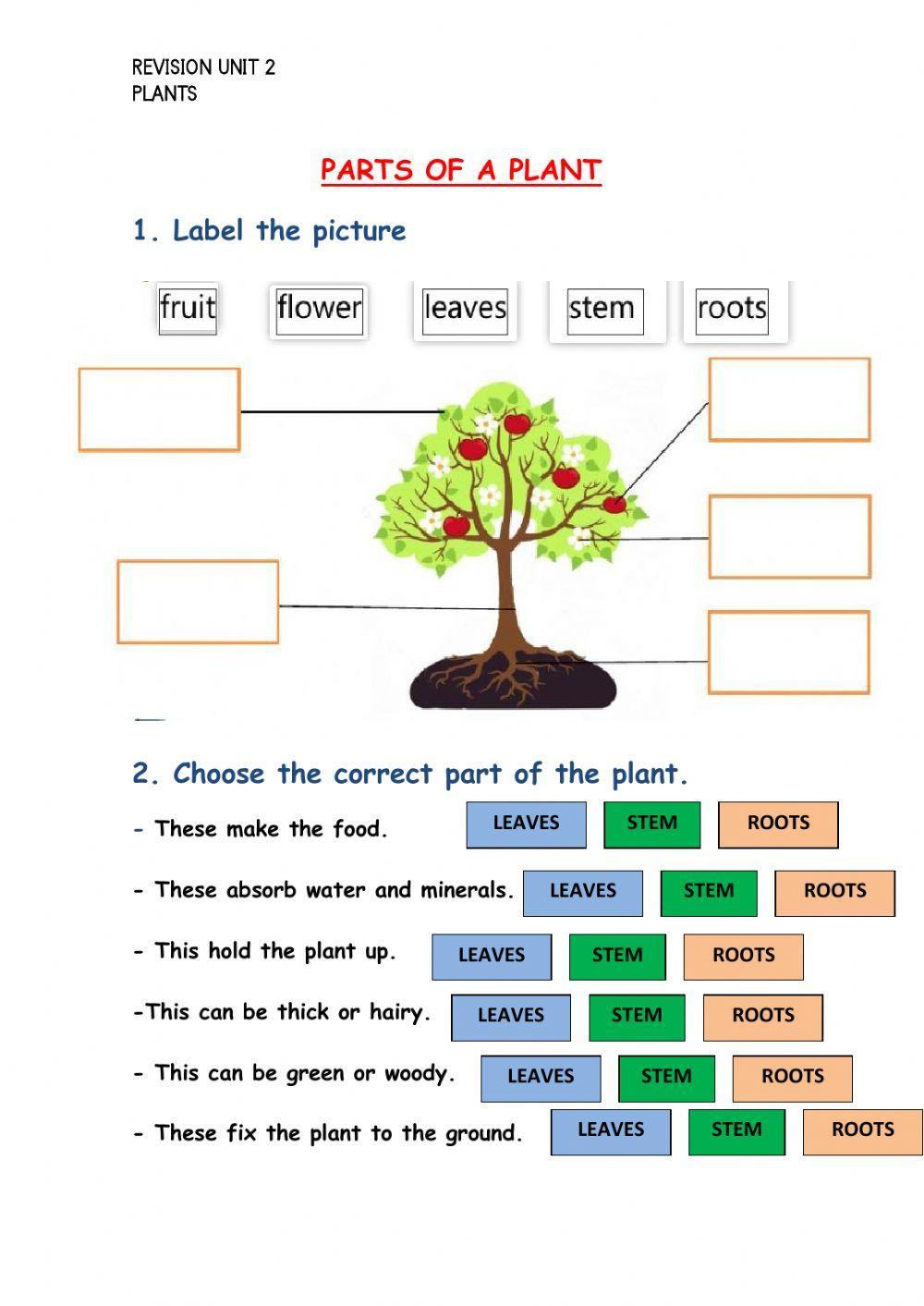 REVISION UNIT 2
PLANTS

PARTS OF A PLANT

1. Label the picture

fruit flower leaves stem roots

2. Choose the correct part of the plant.

- These make the food. LEAVES STEM ROOTS

- These absorb water and minerals. LEAVES STEM ROOTS

- This hold the plant up. LEAVES STEM ROOTS

-This can be thick or hairy. LEAVES STEM ROOTS

- This can be green or woody. LEAVES STEM ROOTS

- These fix the plant to the ground. LEAVES STEM ROOTS